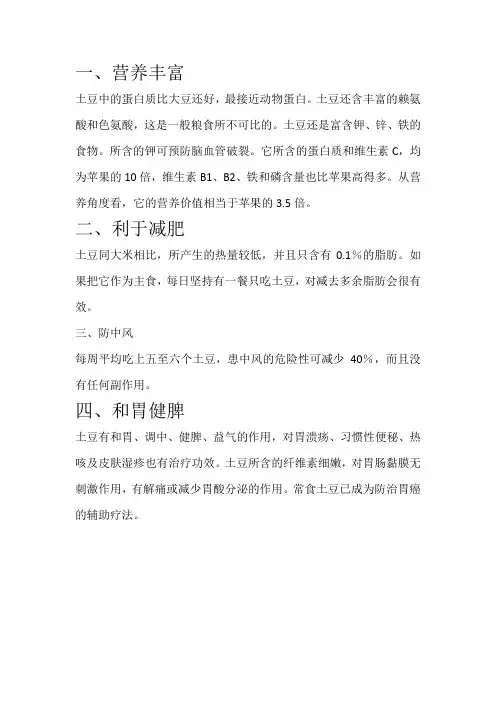 一、营养丰富

土豆中的蛋白质比大豆还好，最接近动物蛋白。土豆还含丰富的赖氨酸和色氨酸，这是一般粮食所不可比的。土豆还是富含钾、锌、铁的食物。所含的钾可预防脑血管破裂。它所含的蛋白质和维生素 C，均为苹果的 10 倍，维生素 B1、B2、铁和磷含量也比苹果高得多。从营养角度看，它的营养价值相当于苹果的 3.5 倍。

二、利于减肥

土豆同大米相比，所产生的热量较低，并且只含有 0.1%的脂肪。如果把它作为主食，每日坚持有一餐只吃土豆，对减去多余脂肪会很有效。

三、防中风

每周平均吃上五至六个土豆，患中风的危险性可减少 40%，而且没有任何副作用。

四、和胃健脾

土豆有和胃、调中、健脾、益气的作用，对胃溃疡、习惯性便秘、热咳及皮肤湿疹也有治疗功效。土豆所含的纤维素细嫩，对胃肠黏膜无刺激作用，有解痛或减少胃酸分泌的作用。常食土豆已成为防治胃癌的辅助疗法。